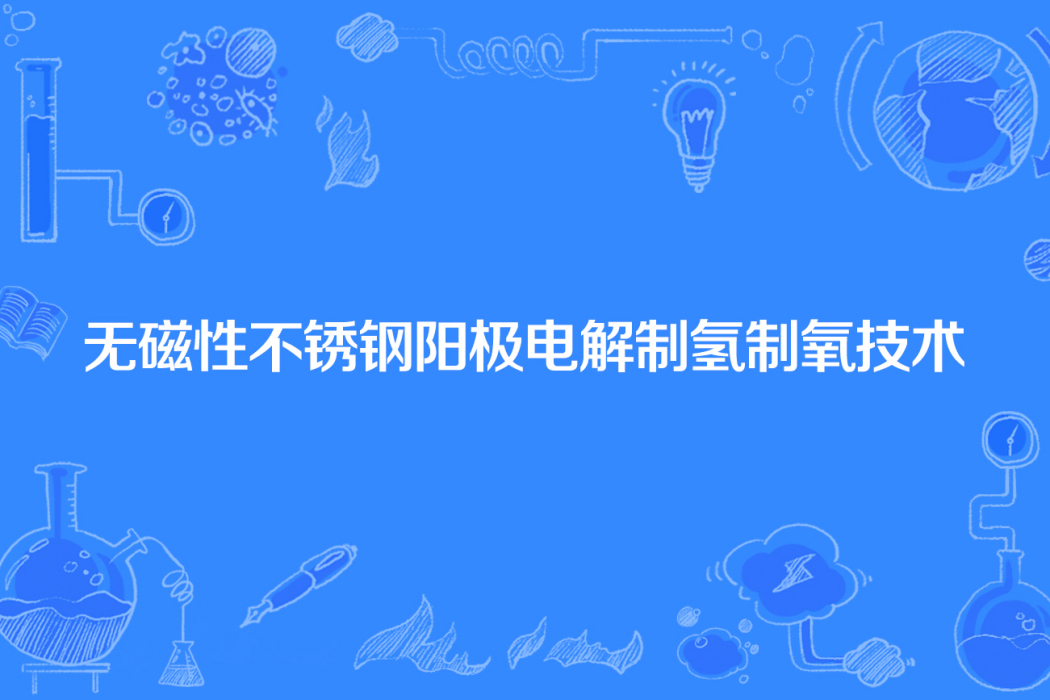 无磁性不锈钢阳极电解制氢制氧技术